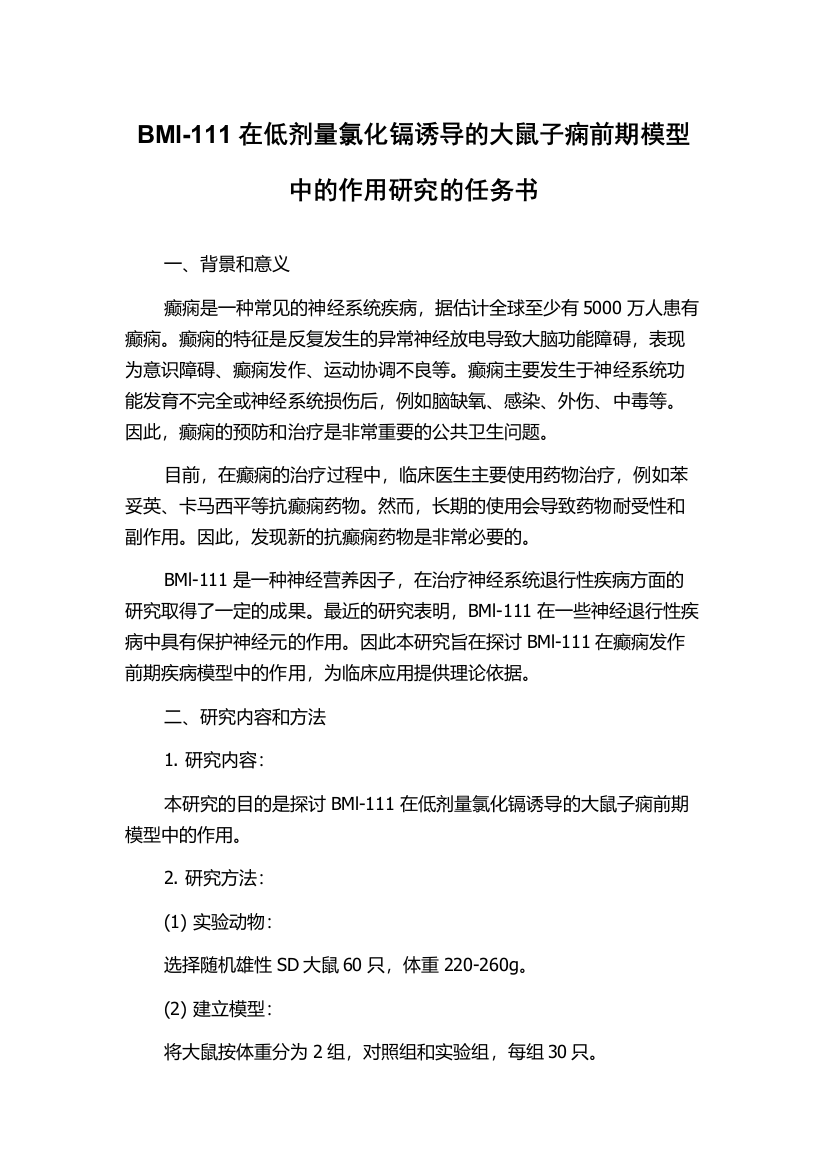 BMI-111 在低剂量氯化镉诱导的大鼠子痫前期模型中的作用研究的任务书

一、背景和意义

癫痫是一种常见的神经系统疾病，据估计全球至少有 5000 万人患有癫痫。癫痫的特征是反复发生的异常神经放电导致大脑功能障碍，表现为意识障碍、癫痫发作、运动协调不良等。癫痫主要发生于神经系统功能发育不完全或神经系统损伤后，例如脑缺氧、感染、外伤、中毒等。因此，癫痫的预防和治疗是非常重要的公共卫生问题。

目前，在癫痫的治疗过程中，临床医生主要使用药物治疗，例如苯妥英、卡马西平等抗癫痫药物。然而，长期的使用会导致药物耐受性和副作用。因此，发现新的抗癫痫药物是非常必要的。

BMI-111 是一种神经营养因子，在治疗神经系统退行性疾病方面的研究取得了一定的成果。最近的研究表明，BMI-111 在一些神经退行性疾病中具有保护神经元的作用。因此本研究旨在探讨 BMI-111 在癫痫发作前期疾病模型中的作用，为临床应用提供理论依据。

二、研究内容和方法

1. 研究内容：

本研究的目的是探讨 BMI-111 在低剂量氯化镉诱导的大鼠子痫前期模型中的作用。

2. 研究方法：

(1) 实验动物：

选择随机雄性 SD 大鼠 60 只，体重 220-260g。

(2) 建立模型：

将大鼠按体重分为 2 组，对照组和实验组，每组 30 只。